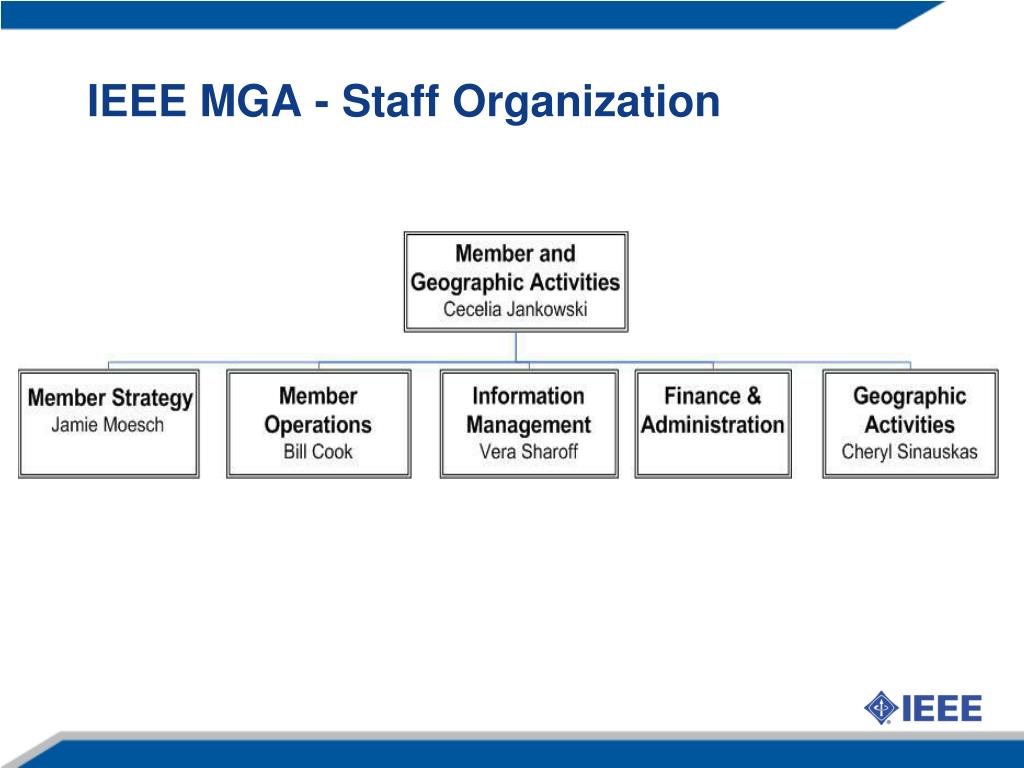 IEEE MGA - Staff Organization

Member and Geographic Activities
Cecelia Jankowski

Member Strategy
Jamie Moesch

Member Operations
Bill Cook

Information Management
Vera Sharoff

Finance & Administration

Geographic Activities
Cheryl Sinauskas

IEEE